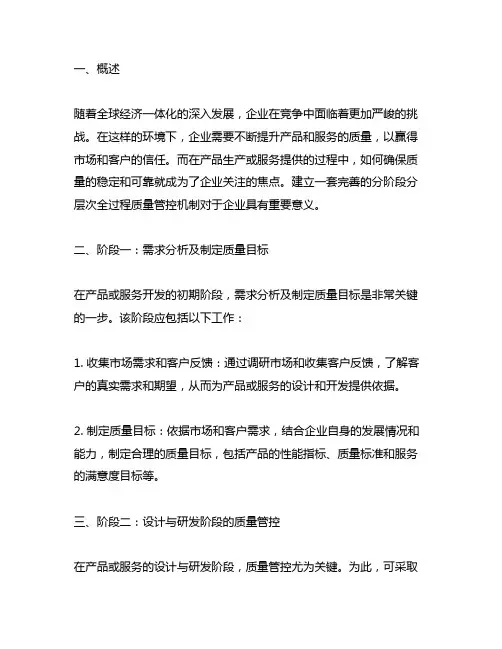 一、概述

随着全球经济一体化的深入发展，企业在竞争中面临着更加严峻的挑战。在这样的环境下，企业需要不断提升产品和服务的质量，以赢得市场和客户的信任。而在产品生产或服务提供的过程中，如何确保质量的稳定和可靠就成为了企业关注的焦点。建立一套完善的分阶段分层次全过程质量管控机制对于企业具有重要意义。

二、阶段一：需求分析及制定质量目标

在产品或服务开发的初期阶段，需求分析及制定质量目标是非常关键的一步。该阶段应包括以下工作：

1. 收集市场需求和客户反馈：通过调研市场和收集客户反馈，了解客户的真实需求和期望，从而为产品或服务的设计和开发提供依据。

2. 制定质量目标：依据市场和客户需求，结合企业自身的发展情况和能力，制定合理的质量目标，包括产品的性能指标、质量标准和服务的满意度目标等。

三、阶段二：设计与研发阶段的质量管控

在产品或服务的设计与研发阶段，质量管控尤为关键。为此，可采取